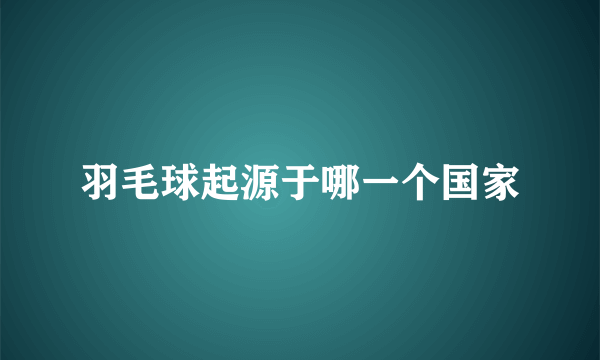 羽毛球起源于哪一个国家